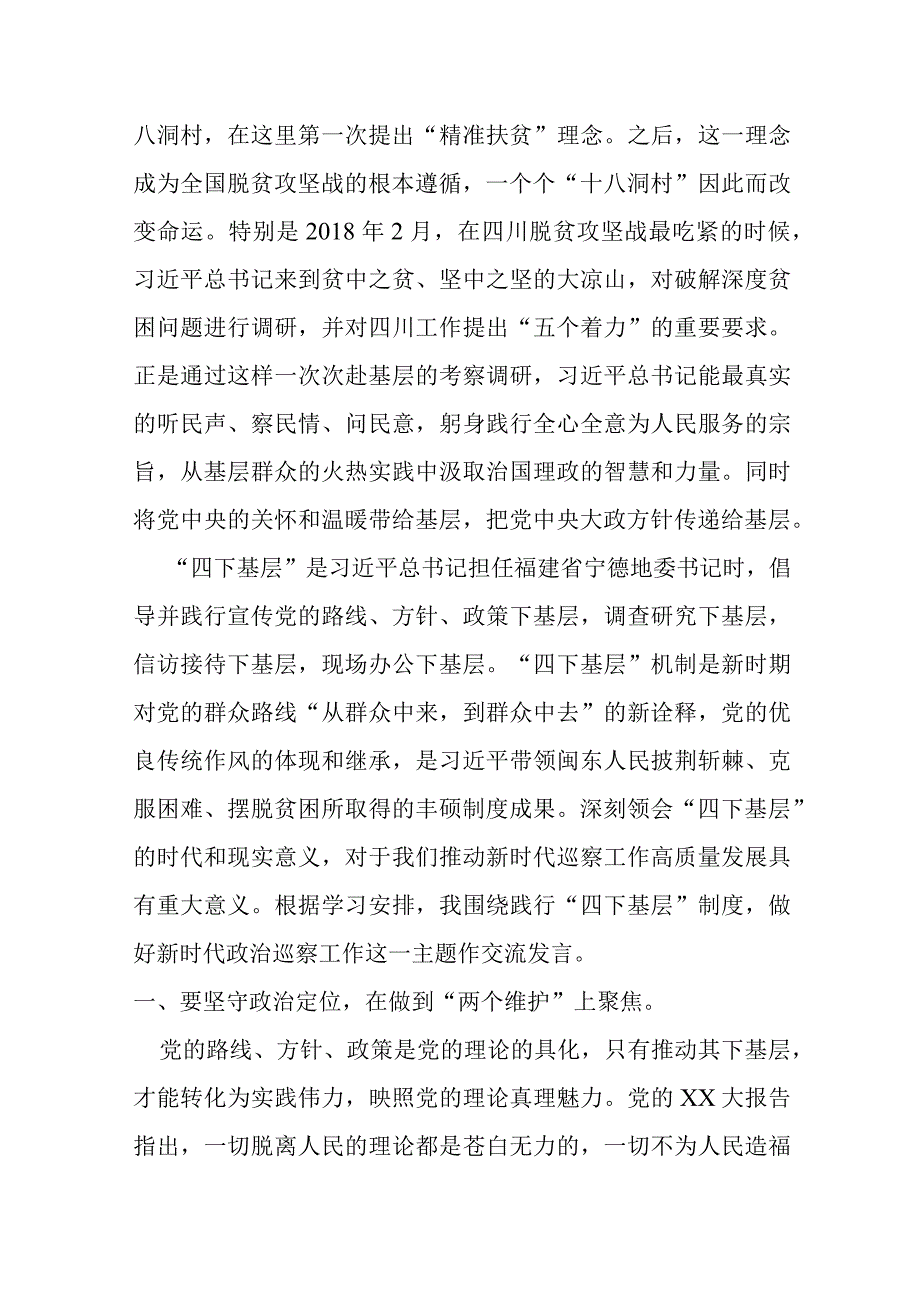 八洞村，在这里第一次提出“精准扶贫”理念。之后，这一理念成为全国脱贫攻坚战的根本遵循，一个个“十八洞村”因此而改变命运。特别是2018年2月，在四川脱贫攻坚战最吃紧的时候，习近平总书记来到贫中之贫、坚中之坚的大凉山，对破解深度贫困问题进行调研，并对四川工作提出“五个着力”的重要要求。正是通过这样一次次赴基层的考察调研，习近平总书记能最真实的听民声、察民情、问民意，躬身践行全心全意为人民服务的宗旨，从基层群众的火热实践中汲取治国理政的智慧和力量。同时将党中央的关怀和温暖带给基层，把党中央大政方针传递给基层。

“四下基层”是习近平总书记担任福建省宁德地委书记时，倡导并践行宣传党的路线、方针、政策下基层，调查研究下基层，信访接待下基层，现场办公下基层。“四下基层”机制是新时期对党的群众路线“从群众中来，到群众中去”的新诠释，党的优良传统作风的体现和继承，是习近平带领闽东人民披荆斩棘、克服困难、摆脱贫困所取得的丰硕制度成果。深刻领会“四下基层”的时代和现实意义，对于我们推动新时代巡察工作高质量发展具有重大意义。根据学习安排，我围绕践行“四下基层”制度，做好新时代政治巡察工作这一主题作交流发言。

一、要坚守政治定位，在做到“两个维护”上聚焦。

党的路线、方针、政策是党的理论的具化，只有推动其下基层，才能转化为实践伟力，映照党的理论真理魅力。党的XX大报告指出，一切脱离人民的理论都是苍白无力的，一切不为人民造福